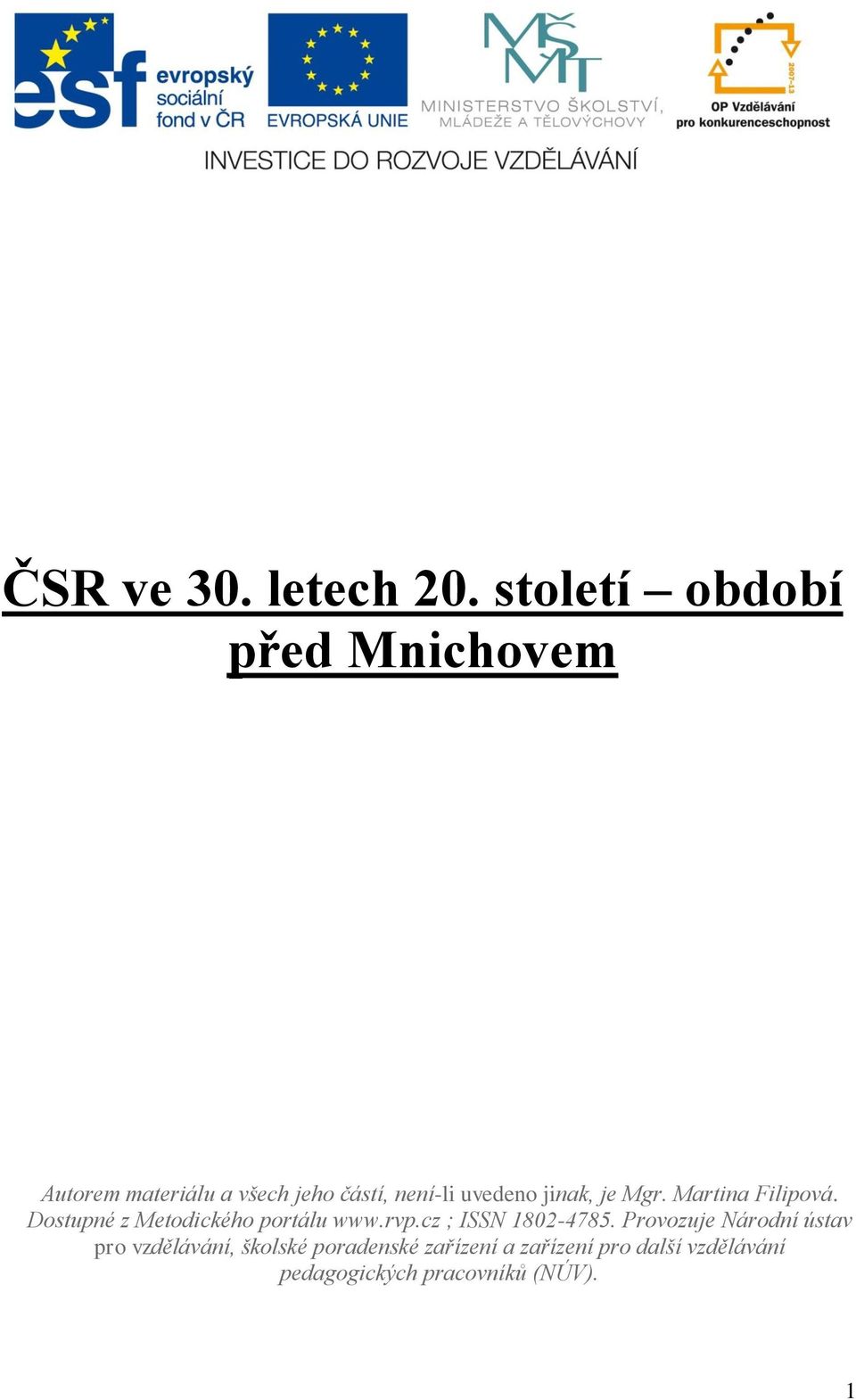 esf evropský sociální fond v ČR

EVROPSKÁ UNIE

MŠMT
MINISTERSTVO ŠKOLSTVÍ, MLÁDEŽE A TĚLOVÝCHOVY

2007-13
OP Vzdělávání pro konkurenceschopnost

INVESTICE DO ROZVOJE VZDĚLÁVÁNÍ

ČSR ve 30. letech 20. století – období před Mnichovem

Autorem materiálu a všech jeho částí, není-li uvedeno jinak, je Mgr. Martina Filipová. Dostupné z Metodického portálu www.rvp.cz ; ISSN 1802-4785. Provozuje Národní ústav pro vzdělávání, školské poradenské zařízení a zařízení pro další vzdělávání pedagogických pracovníků (NÚV).

1